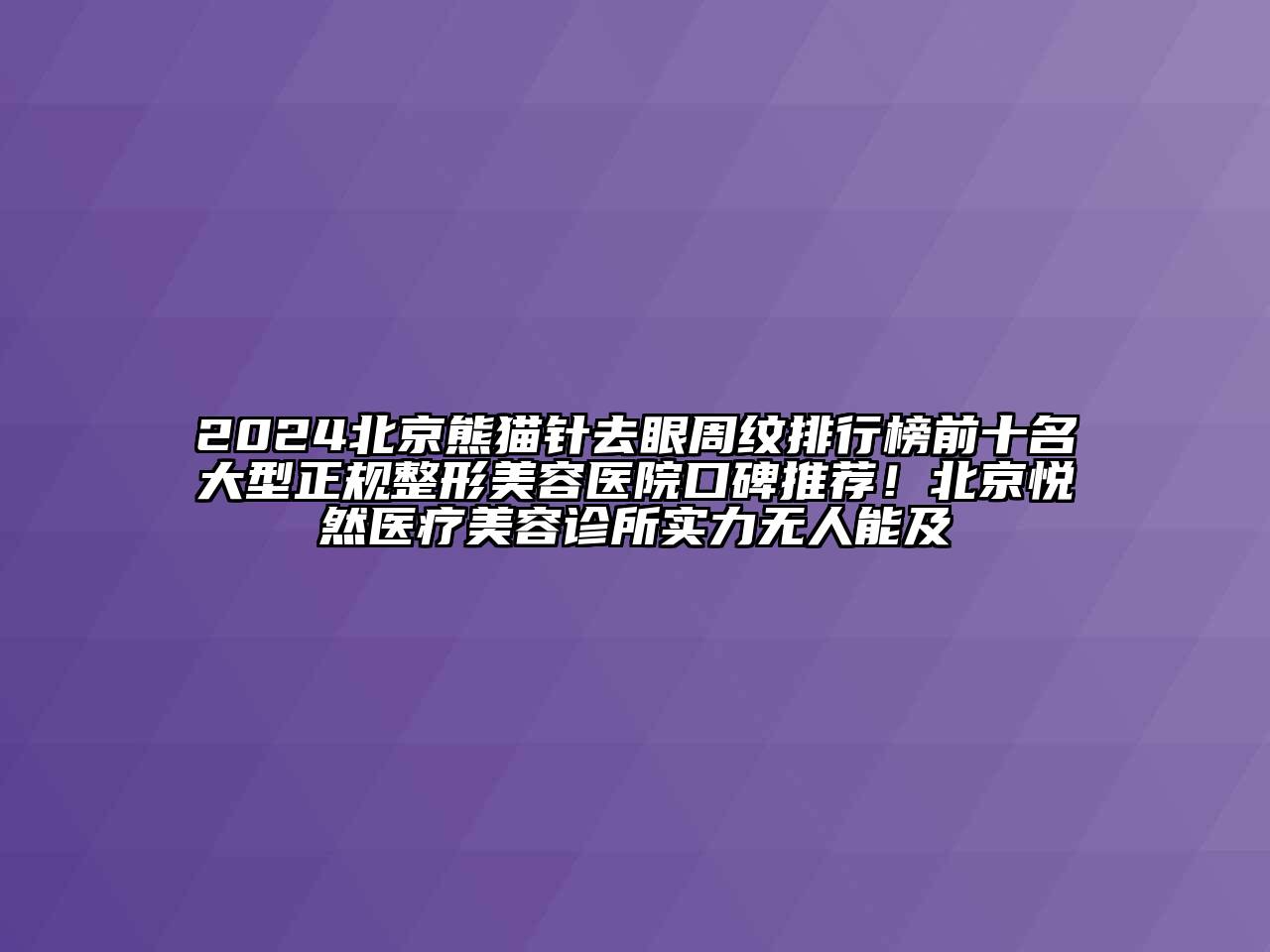 2024北京熊猫针去眼周纹排行榜前十名大型正规整形美容医院口碑推荐！北京悦然医疗美容诊所实力无人能及